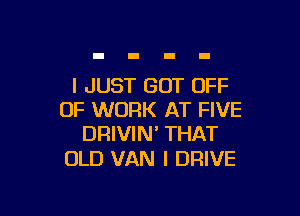 I JUST GOT OFF OF WORK AT FIVE DRIVIN' THAT OLD VAN I DRIVE